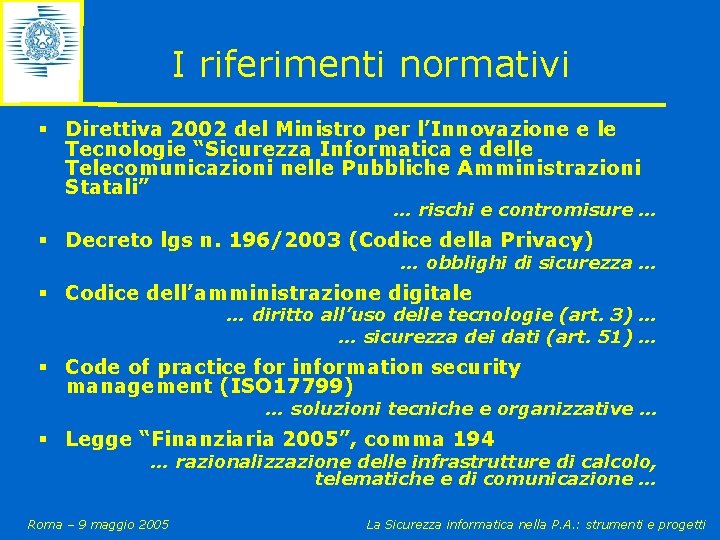 I riferimenti normativi

▪ Direttiva 2002 del Ministro per l'Innovazione e le Tecnologie "Sicurezza Informatica e delle Telecomunicazioni nelle Pubbliche Amministrazioni Statali"

… rischi e contromisure …

▪ Decreto lgs n. 196/2003 (Codice della Privacy)

… obblighi di sicurezza …

▪ Codice dell'amministrazione digitale

… diritto all'uso delle tecnologie (art. 3) …
… sicurezza dei dati (art. 51) …

▪ Code of practice for information security management (ISO17799)

… soluzioni tecniche e organizzative …

▪ Legge "Finanziaria 2005", comma 194

… razionalizzazione delle infrastrutture di calcolo, telematiche e di comunicazione …

Roma – 9 maggio 2005

La Sicurezza informatica nella P.A.: strumenti e progetti